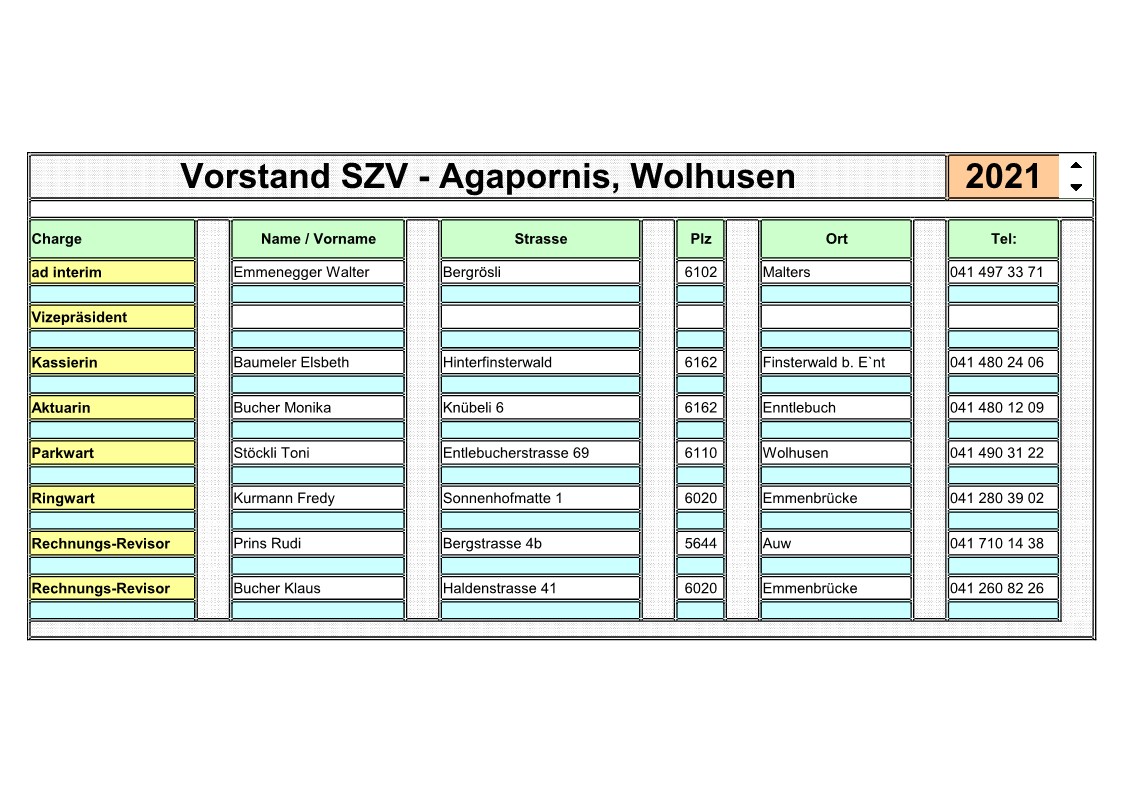 Vorstand SZV - Agapornis, Wolhusen 2021

| Charge | Name / Vorname | Strasse | Plz | Ort | Tel: |
|---|---|---|---|---|---|
| ad interim | Emmenegger Walter | Bergrösli | 6102 | Malters | 041 497 33 71 |
| Vizepräsident | | | | | |
| Kassierin | Baumeler Elsbeth | Hinterfinsterwald | 6162 | Finsterwald b. E`nt | 041 480 24 06 |
| Aktuarin | Bucher Monika | Knübeli 6 | 6162 | Enntlebuch | 041 480 12 09 |
| Parkwart | Stöckli Toni | Entlebucherstrasse 69 | 6110 | Wolhusen | 041 490 31 22 |
| Ringwart | Kurmann Fredy | Sonnenhofmatte 1 | 6020 | Emmenbrücke | 041 280 39 02 |
| Rechnungs-Revisor | Prins Rudi | Bergstrasse 4b | 5644 | Auw | 041 710 14 38 |
| Rechnungs-Revisor | Bucher Klaus | Haldenstrasse 41 | 6020 | Emmenbrücke | 041 260 82 26 |